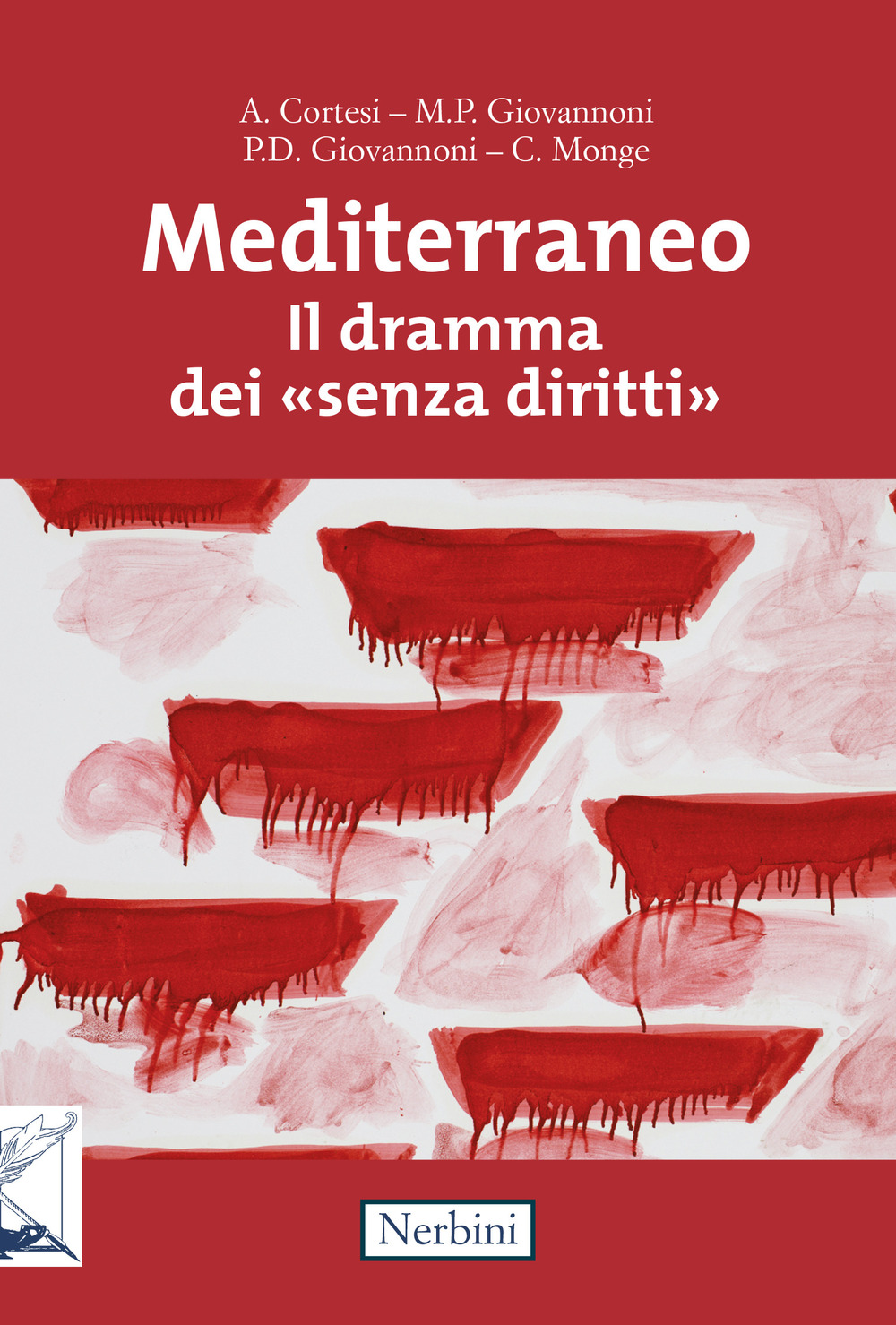 A. Cortesi – M.P. Giovannoni
P.D. Giovannoni – C. Monge

Mediterraneo
Il dramma
dei «senza diritti»

Nerbini